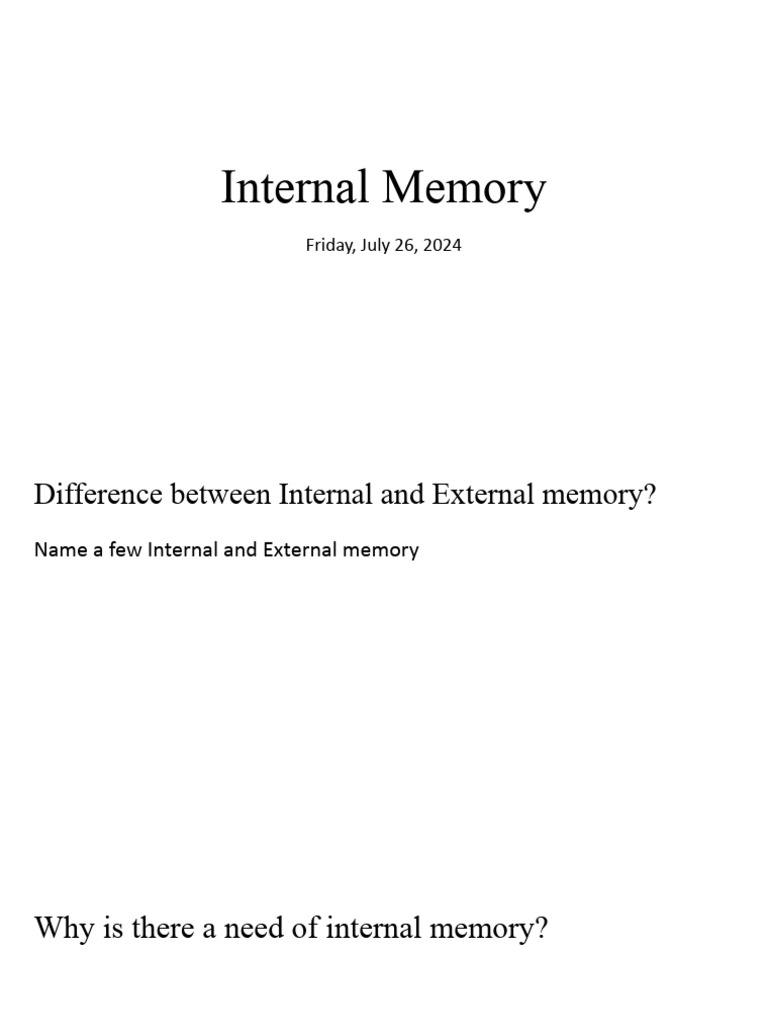 Internal Memory

Friday, July 26, 2024

Difference between Internal and External memory?

Name a few Internal and External memory

Why is there a need of internal memory?